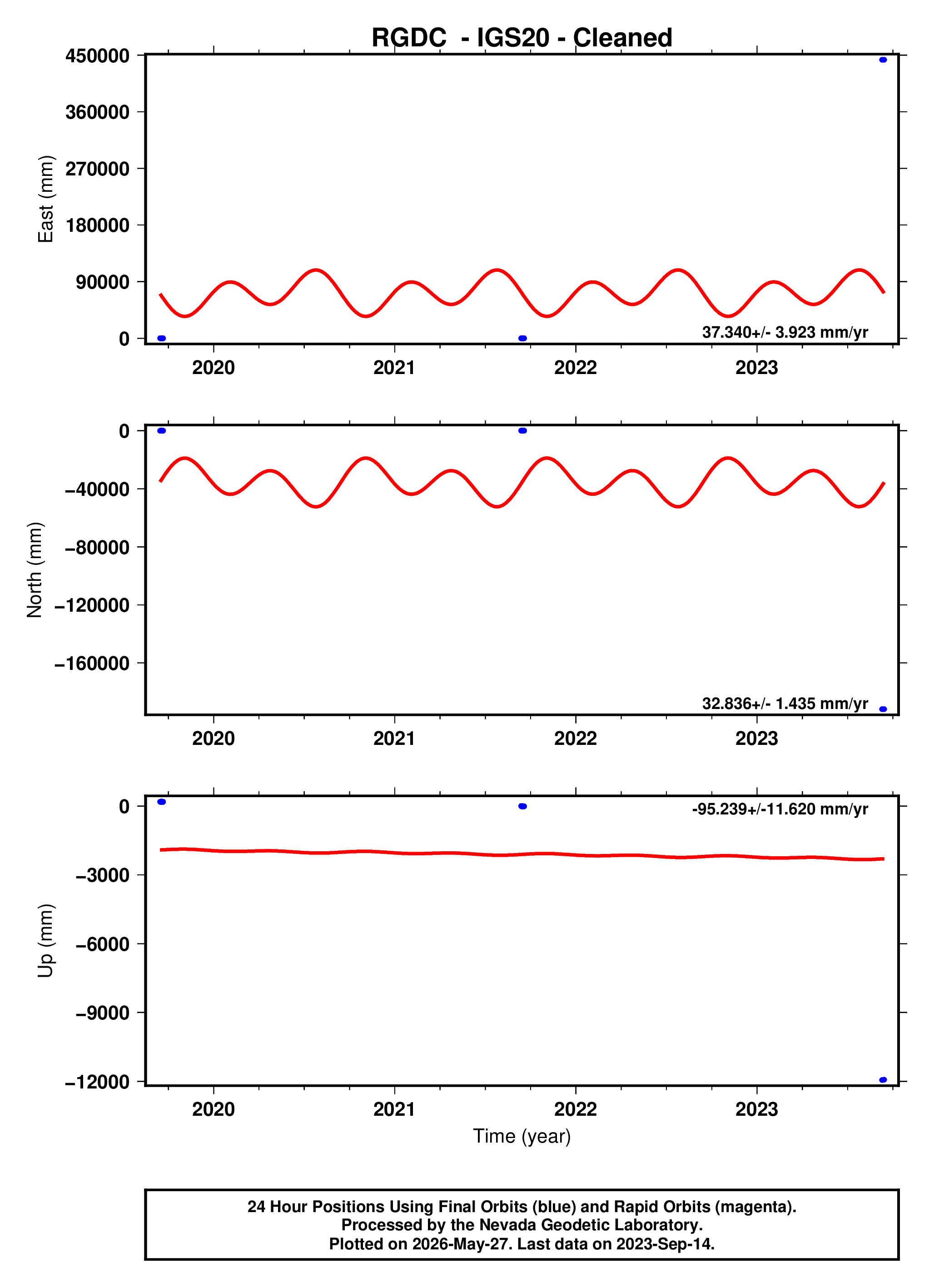 RGDC - IGS20 - Cleaned

East (mm)

450000
360000
270000
180000
90000
0

37.340+/- 3.923 mm/yr

2020 2021 2022 2023

North (mm)

0
−40000
−80000
−120000
−160000

32.836+/- 1.435 mm/yr

2020 2021 2022 2023

Up (mm)

0
−3000
−6000
−9000
−12000

-95.239+/-11.620 mm/yr

2020 2021 2022 2023

Time (year)

24 Hour Positions Using Final Orbits (blue) and Rapid Orbits (magenta).
Processed by the Nevada Geodetic Laboratory.
Plotted on 2026-May-27. Last data on 2023-Sep-14.